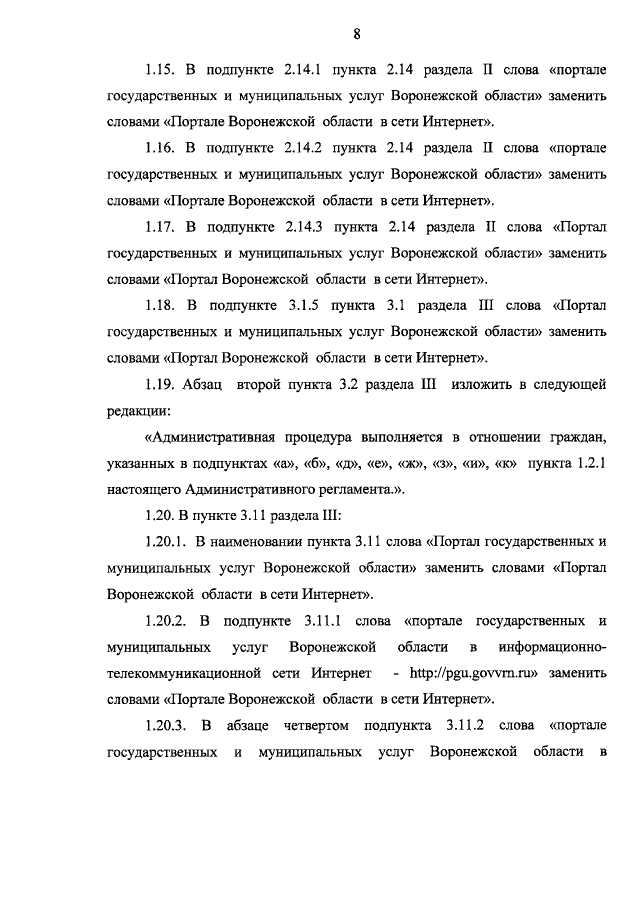 8

1.15. В подпункте 2.14.1 пункта 2.14 раздела II слова «портале государственных и муниципальных услуг Воронежской области» заменить словами «Портале Воронежской области в сети Интернет».

1.16. В подпункте 2.14.2 пункта 2.14 раздела II слова «портале государственных и муниципальных услуг Воронежской области» заменить словами «Портале Воронежской области в сети Интернет».

1.17. В подпункте 2.14.3 пункта 2.14 раздела II слова «Портал государственных и муниципальных услуг Воронежской области» заменить словами «Портал Воронежской области в сети Интернет».

1.18. В подпункте 3.1.5 пункта 3.1 раздела III слова «Портал государственных и муниципальных услуг Воронежской области» заменить словами «Портал Воронежской области в сети Интернет».

1.19. Абзац второй пункта 3.2 раздела III изложить в следующей редакции:

«Административная процедура выполняется в отношении граждан, указанных в подпунктах «а», «б», «д», «е», «ж», «з», «и», «к» пункта 1.2.1 настоящего Административного регламента.».

1.20. В пункте 3.11 раздела III:

1.20.1. В наименовании пункта 3.11 слова «Портал государственных и муниципальных услуг Воронежской области» заменить словами «Портал Воронежской области в сети Интернет».

1.20.2. В подпункте 3.11.1 слова «портале государственных и муниципальных услуг Воронежской области в информационно-телекоммуникационной сети Интернет - http://pgu.govvrn.ru» заменить словами «Портале Воронежской области в сети Интернет».

1.20.3. В абзаце четвертом подпункта 3.11.2 слова «портале государственных и муниципальных услуг Воронежской области в